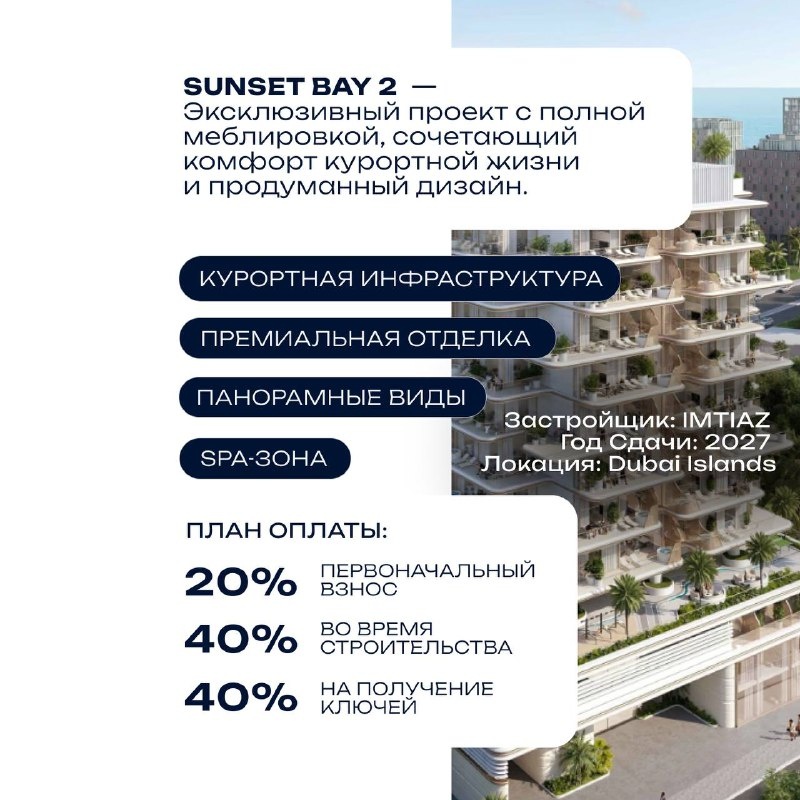 SUNSET BAY 2 — Эксклюзивный проект с полной меблировкой, сочетающий комфорт курортной жизни и продуманный дизайн.

КУРОРТНАЯ ИНФРАСТРУКТУРА

ПРЕМИАЛЬНАЯ ОТДЕЛКА

ПАНОРАМНЫЕ ВИДЫ

SPA-ЗОНА

Застройщик: IMTIAZ
Год Сдачи: 2027
Локация: Dubai Islands

ПЛАН ОПЛАТЫ:

20% ПЕРВОНАЧАЛЬНЫЙ ВЗНОС

40% ВО ВРЕМЯ СТРОИТЕЛЬСТВА

40% НА ПОЛУЧЕНИЕ КЛЮЧЕЙ